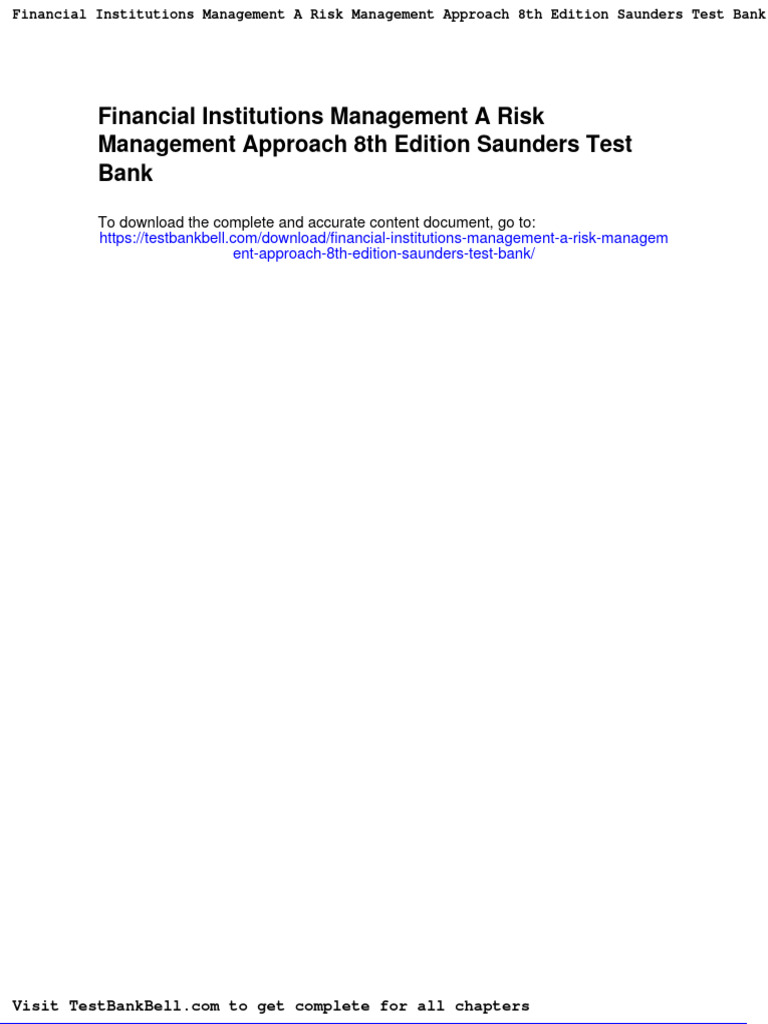 Financial Institutions Management A Risk Management Approach 8th Edition Saunders Test Bank

Financial Institutions Management A Risk Management Approach 8th Edition Saunders Test Bank

To download the complete and accurate content document, go to:
https://testbankbell.com/download/financial-institutions-management-a-risk-management-approach-8th-edition-saunders-test-bank/

Visit TestBankBell.com to get complete for all chapters